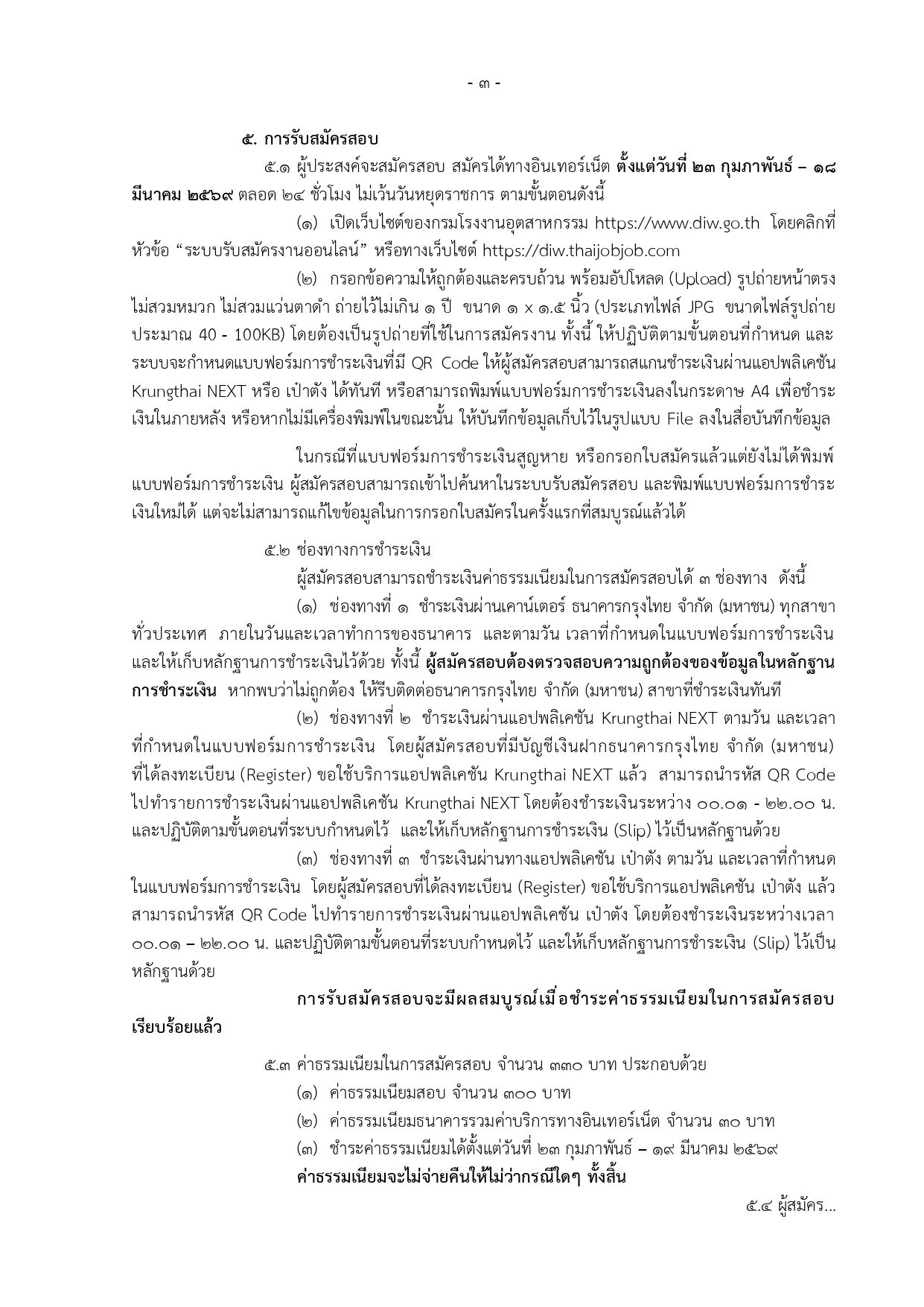 - ๓ -

๕. การรับสมัครสอบ

๕.๑ ผู้ประสงค์จะสมัครสอบ สมัครได้ทางอินเทอร์เน็ต ตั้งแต่วันที่ ๒๓ กุมภาพันธ์ – ๑๘ มีนาคม ๒๕๖๙ ตลอด ๒๔ ชั่วโมง ไม่เว้นวันหยุดราชการ ตามขั้นตอนดังนี้

(๑) เปิดเว็บไซต์ของกรมโรงงานอุตสาหกรรม https://www.diw.go.th โดยคลิกที่หัวข้อ “ระบบรับสมัครงานออนไลน์” หรือทางเว็บไซต์ https://diw.thaijobjob.com

(๒) กรอกข้อความให้ถูกต้องและครบถ้วน พร้อมอัปโหลด (Upload) รูปถ่ายหน้าตรง ไม่สวมหมวก ไม่สวมแว่นตาดำ ถ่ายไว้ไม่เกิน ๑ ปี ขนาด ๑ x ๑.๕ นิ้ว (ประเภทไฟล์ JPG ขนาดไฟล์รูปถ่ายประมาณ 40 - 100KB) โดยต้องเป็นรูปถ่ายที่ใช้ในการสมัครงาน ทั้งนี้ ให้ปฏิบัติตามขั้นตอนที่กำหนด และระบบจะกำหนดแบบฟอร์มการชำระเงินที่มี QR Code ให้ผู้สมัครสอบสามารถสแกนชำระเงินผ่านแอปพลิเคชัน Krungthai NEXT หรือ เป๋าตัง ได้ทันที หรือสามารถพิมพ์แบบฟอร์มการชำระเงินลงในกระดาษ A4 เพื่อชำระเงินในภายหลัง หรือหากไม่มีเครื่องพิมพ์ในขณะนั้น ให้บันทึกข้อมูลเก็บไว้ในรูปแบบ File ลงในสื่อบันทึกข้อมูล

ในกรณีที่แบบฟอร์มการชำระเงินสูญหาย หรือกรอกใบสมัครแล้วแต่ยังไม่ได้พิมพ์แบบฟอร์มการชำระเงิน ผู้สมัครสอบสามารถเข้าไปค้นหาในระบบรับสมัครสอบ และพิมพ์แบบฟอร์มการชำระเงินใหม่ได้ แต่จะไม่สามารถแก้ไขข้อมูลในการกรอกใบสมัครในครั้งแรกที่สมบูรณ์แล้วได้

๕.๒ ช่องทางการชำระเงิน

ผู้สมัครสอบสามารถชำระเงินค่าธรรมเนียมในการสมัครสอบได้ ๓ ช่องทาง ดังนี้

(๑) ช่องทางที่ ๑ ชำระเงินผ่านเคาน์เตอร์ ธนาคารกรุงไทย จำกัด (มหาชน) ทุกสาขาทั่วประเทศ ภายในวันและเวลาทำการของธนาคาร และตามวัน เวลาที่กำหนดในแบบฟอร์มการชำระเงิน และให้เก็บหลักฐานการชำระเงินไว้ด้วย ทั้งนี้ ผู้สมัครสอบต้องตรวจสอบความถูกต้องของข้อมูลในหลักฐานการชำระเงิน หากพบว่าไม่ถูกต้อง ให้รีบติดต่อธนาคารกรุงไทย จำกัด (มหาชน) สาขาที่ชำระเงินทันที

(๒) ช่องทางที่ ๒ ชำระเงินผ่านแอปพลิเคชัน Krungthai NEXT ตามวัน และเวลาที่กำหนดในแบบฟอร์มการชำระเงิน โดยผู้สมัครสอบที่มีบัญชีเงินฝากธนาคารกรุงไทย จำกัด (มหาชน) ที่ได้ลงทะเบียน (Register) ขอใช้บริการแอปพลิเคชัน Krungthai NEXT แล้ว สามารถนำรหัส QR Code ไปทำรายการชำระเงินผ่านแอปพลิเคชัน Krungthai NEXT โดยต้องชำระเงินระหว่าง ๐๐.๐๑ - ๒๒.๐๐ น. และปฏิบัติตามขั้นตอนที่ระบบกำหนดไว้ และให้เก็บหลักฐานการชำระเงิน (Slip) ไว้เป็นหลักฐานด้วย

(๓) ช่องทางที่ ๓ ชำระเงินผ่านทางแอปพลิเคชัน เป๋าตัง ตามวัน และเวลาที่กำหนดในแบบฟอร์มการชำระเงิน โดยผู้สมัครสอบที่ได้ลงทะเบียน (Register) ขอใช้บริการแอปพลิเคชัน เป๋าตัง แล้ว สามารถนำรหัส QR Code ไปทำรายการชำระเงินผ่านแอปพลิเคชัน เป๋าตัง โดยต้องชำระเงินระหว่างเวลา ๐๐.๐๑ – ๒๒.๐๐ น. และปฏิบัติตามขั้นตอนที่ระบบกำหนดไว้ และให้เก็บหลักฐานการชำระเงิน (Slip) ไว้เป็นหลักฐานด้วย

การรับสมัครสอบจะมีผลสมบูรณ์เมื่อชำระค่าธรรมเนียมในการสมัครสอบเรียบร้อยแล้ว

๕.๓ ค่าธรรมเนียมในการสมัครสอบ จำนวน ๓๓๐ บาท ประกอบด้วย

(๑) ค่าธรรมเนียมสอบ จำนวน ๓๐๐ บาท

(๒) ค่าธรรมเนียมธนาคารรวมค่าบริการทางอินเทอร์เน็ต จำนวน ๓๐ บาท

(๓) ชำระค่าธรรมเนียมได้ตั้งแต่วันที่ ๒๓ กุมภาพันธ์ – ๑๙ มีนาคม ๒๕๖๙

ค่าธรรมเนียมจะไม่จ่ายคืนให้ไม่ว่ากรณีใดๆ ทั้งสิ้น

๕.๔ ผู้สมัคร...